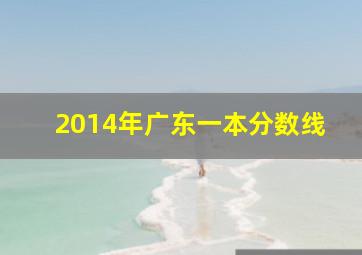 2014年广东一本分数线